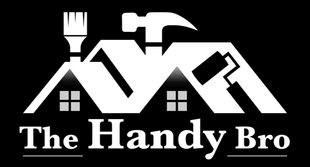 The Handy Bro